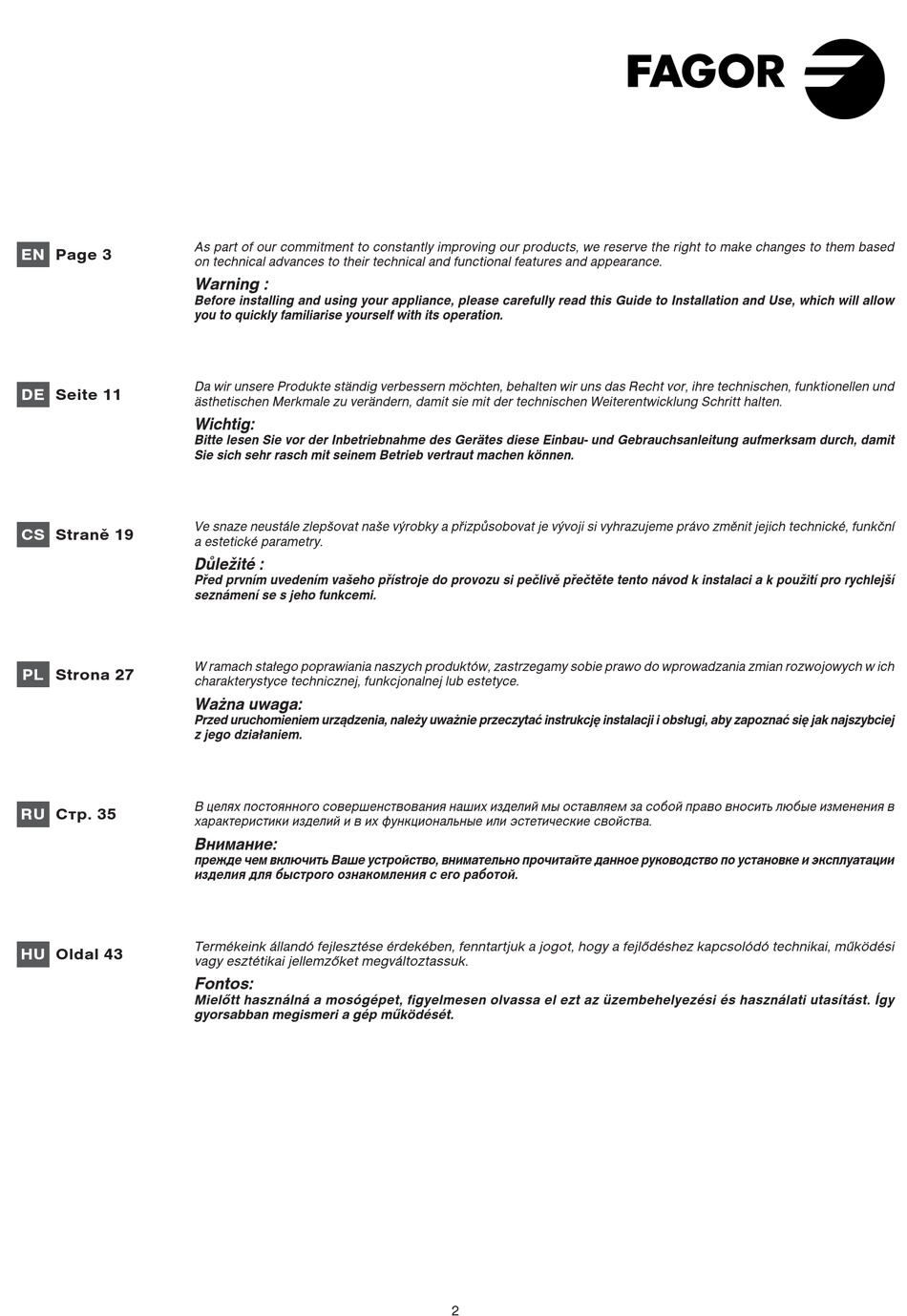 FAGOR

EN Page 3

As part of our commitment to constantly improving our products, we reserve the right to make changes to them based on technical advances to their technical and functional features and appearance.

Warning :
Before installing and using your appliance, please carefully read this Guide to Installation and Use, which will allow you to quickly familiarise yourself with its operation.

DE Seite 11

Da wir unsere Produkte ständig verbessern möchten, behalten wir uns das Recht vor, ihre technischen, funktionellen und ästhetischen Merkmale zu verändern, damit sie mit der technischen Weiterentwicklung Schritt halten.

Wichtig:
Bitte lesen Sie vor der Inbetriebnahme des Gerätes diese Einbau- und Gebrauchsanleitung aufmerksam durch, damit Sie sich sehr rasch mit seinem Betrieb vertraut machen können.

CS Straně 19

Ve snaze neustále zlepšovat naše výrobky a přizpůsobovat je vývoji si vyhrazujeme právo změnit jejich technické, funkční a estetické parametry.

Důležité :
Před prvním uvedením vašeho přístroje do provozu si pečlivě přečtěte tento návod k instalaci a k použití pro rychlejší seznámení se s jeho funkcemi.

PL Strona 27

W ramach stałego poprawiania naszych produktów, zastrzegamy sobie prawo do wprowadzania zmian rozwojowych w ich charakterystyce technicznej, funkcjonalnej lub estetyce.

Ważna uwaga:
Przed uruchomieniem urządzenia, należy uważnie przeczytać instrukcję instalacji i obsługi, aby zapoznać się jak najszybciej z jego działaniem.

RU Стр. 35

В целях постоянного совершенствования наших изделий мы оставляем за собой право вносить любые изменения в характеристики изделий и в их функциональные или эстетические свойства.

Внимание:
прежде чем включить Ваше устройство, внимательно прочитайте данное руководство по установке и эксплуатации изделия для быстрого ознакомления с его работой.

HU Oldal 43

Termékeink állandó fejlesztése érdekében, fenntartjuk a jogot, hogy a fejlődéshez kapcsolódó technikai, működési vagy esztétikai jellemzőket megváltoztassuk.

Fontos:
Mielőtt használná a mosógépet, figyelmesen olvassa el ezt az üzembehelyezési és használati utasítást. Így gyorsabban megismeri a gép működését.

2